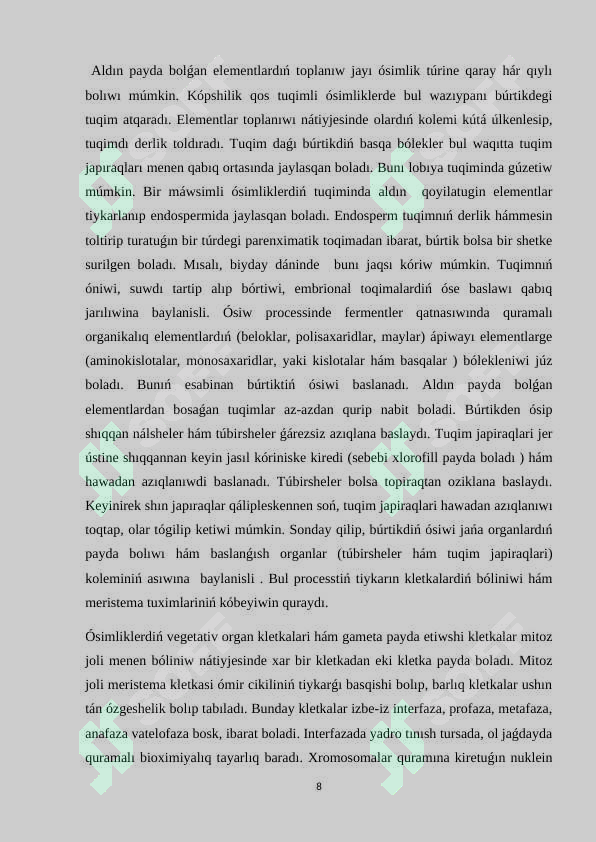 Aldın payda bolǵan elementlardıń toplanıw jayı ósimlik túrine qaray hár qıylı bolıwı múmkin. Kópshilik qos tuqimli ósimliklerde bul wazıypanı búrtikdegi tuqim atqaradı. Elementlar toplanıwı nátiyjesinde olardıń kolemi kútá úlkenlesip, tuqimdı derlik toldıradı. Tuqim daǵı búrtikdiń basqa bólekler bul waqıtta tuqim japıraqları menen qabıq ortasında jaylasqan boladı. Bunı lobıya tuqiminda gúzetiw múmkin. Bir máwsimli ósimliklerdiń tuqiminda aldın qoyilatugin elementlar tiykarlanıp endospermida jaylasqan boladı. Endosperm tuqimnıń derlik hámmesin toltirip turatuǵın bir túrdegi parenximatik toqimadan ibarat, búrtik bolsa bir shetke surilgen boladı. Mısalı, biyday dáninde bunı jaqsı kóriw múmkin. Tuqimnıń óniwi, suwdı tartip alıp bórtiwi, embrional toqimalardiń óse baslawı qabıq jarılıwina baylanisli. Ósiw processinde fermentler qatnasıwında quramalı organikalıq elementlardıń (beloklar, polisaxaridlar, maylar) ápiwayı elementlarge (aminokislotalar, monosaxaridlar, yaki kislotalar hám basqalar ) bólekleniwi júz boladı. Bunıń esabinan búrtiktiń ósiwi baslanadı. Aldın payda bolǵan elementlardan bosaǵan tuqimlar az-azdan qurip nabit boladi. Búrtikden ósip shıqqan nálsheler hám túbirsheler ǵárezsiz azıqlana baslaydı. Tuqim japiraqlari jer ústine shıqqannan keyin jasıl kóriniske kiredi (sebebi xlorofill payda boladı ) hám hawadan azıqlanıwdi baslanadı. Túbirsheler bolsa topiraqtan oziklana baslaydı. Keyinirek shın japıraqlar qálipleskennen soń, tuqim japiraqlari hawadan azıqlanıwı toqtap, olar tógilip ketiwi múmkin. Sonday qilip, búrtikdiń ósiwi jańa organlardıń payda bolıwı hám baslanǵısh organlar (túbirsheler hám tuqim japiraqlari) koleminiń asıwına baylanisli . Bul processtiń tiykarın kletkalardiń bóliniwi hám meristema tuximlariniń kóbeyiwin quraydı.

Ósimliklerdiń vegetativ organ kletkalari hám gameta payda etiwshi kletkalar mitoz joli menen bóliniw nátiyjesinde xar bir kletkadan eki kletka payda boladı. Mitoz joli meristema kletkasi ómir cikiliniń tiykarǵı basqishi bolıp, barlıq kletkalar ushın tán ózgeshelik bolıp tabıladı. Bunday kletkalar izbe-iz interfaza, profaza, metafaza, anafaza vatelofaza bosk, ibarat boladi. Interfazada yadro tınısh tursada, ol jaǵdayda quramalı bioximiyalıq tayarlıq baradı. Xromosomalar quramına kiretuǵın nuklein

8